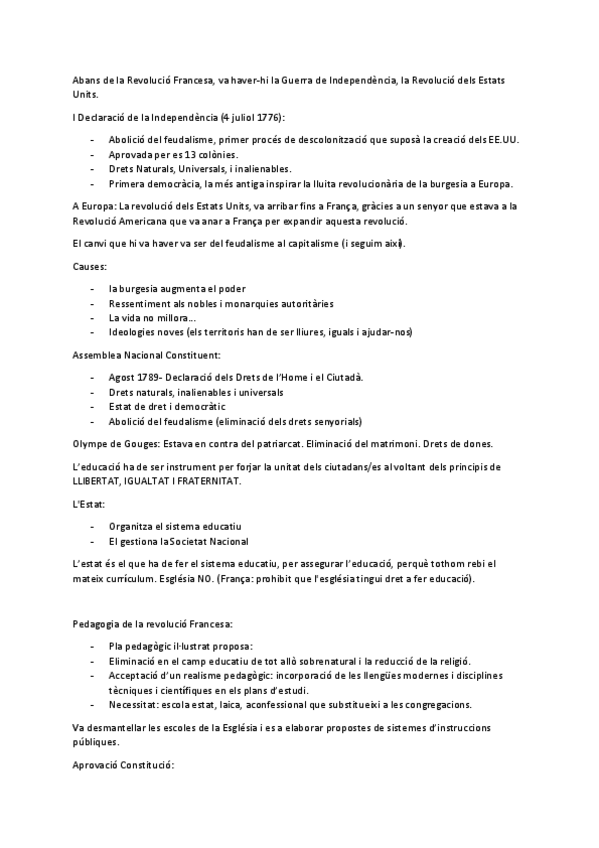 Abans de la Revolució Francesa, va haver-hi la Guerra de Independència, la Revolució dels Estats Units.

I Declaració de la Independència (4 juliol 1776):

- Abolició del feudalisme, primer procés de descolonització que suposà la creació dels EE.UU.
- Aprovada per es 13 colònies.
- Drets Naturals, Universals, i inalienables.
- Primera democràcia, la més antiga inspirar la lluita revolucionària de la burgesia a Europa.

A Europa: La revolució dels Estats Units, va arribar fins a França, gràcies a un senyor que estava a la Revolució Americana que va anar a França per expandir aquesta revolució.

El canvi que hi va haver va ser del feudalisme al capitalisme (i seguim així).

Causes:

- la burgesia augmenta el poder
- Ressentiment als nobles i monarquies autoritàries
- La vida no millora...
- Ideologies noves (els territoris han de ser lliures, iguals i ajudar-nos)

Assemblea Nacional Constituent:

- Agost 1789- Declaració dels Drets de l'Home i el Ciutadà.
- Drets naturals, inalienables i universals
- Estat de dret i democràtic
- Abolició del feudalisme (eliminació dels drets senyorials)

Olympe de Gouges: Estava en contra del patriarcat. Eliminació del matrimoni. Drets de dones.

L'educació ha de ser instrument per forjar la unitat dels ciutadans/es al voltant dels principis de LLIBERTAT, IGUALTAT I FRATERNITAT.

L'Estat:

- Organitza el sistema educatiu
- El gestiona la Societat Nacional

L'estat és el que ha de fer el sistema educatiu, per assegurar l'educació, perquè tothom rebi el mateix currículum. Església NO. (França: prohibit que l'església tingui dret a fer educació).

Pedagogia de la revolució Francesa:

- Pla pedagògic il·lustrat proposa:
- Eliminació en el camp educatiu de tot allò sobrenatural i la reducció de la religió.
- Acceptació d'un realisme pedagògic: incorporació de les llengües modernes i disciplines tècniques i científiques en els plans d'estudi.
- Necessitat: escola estat, laica, aconfessional que substitueixi a les congregacions.

Va desmantellar les escoles de la Església i es a elaborar propostes de sistemes d'instruccions públiques.

Aprovació Constitució: